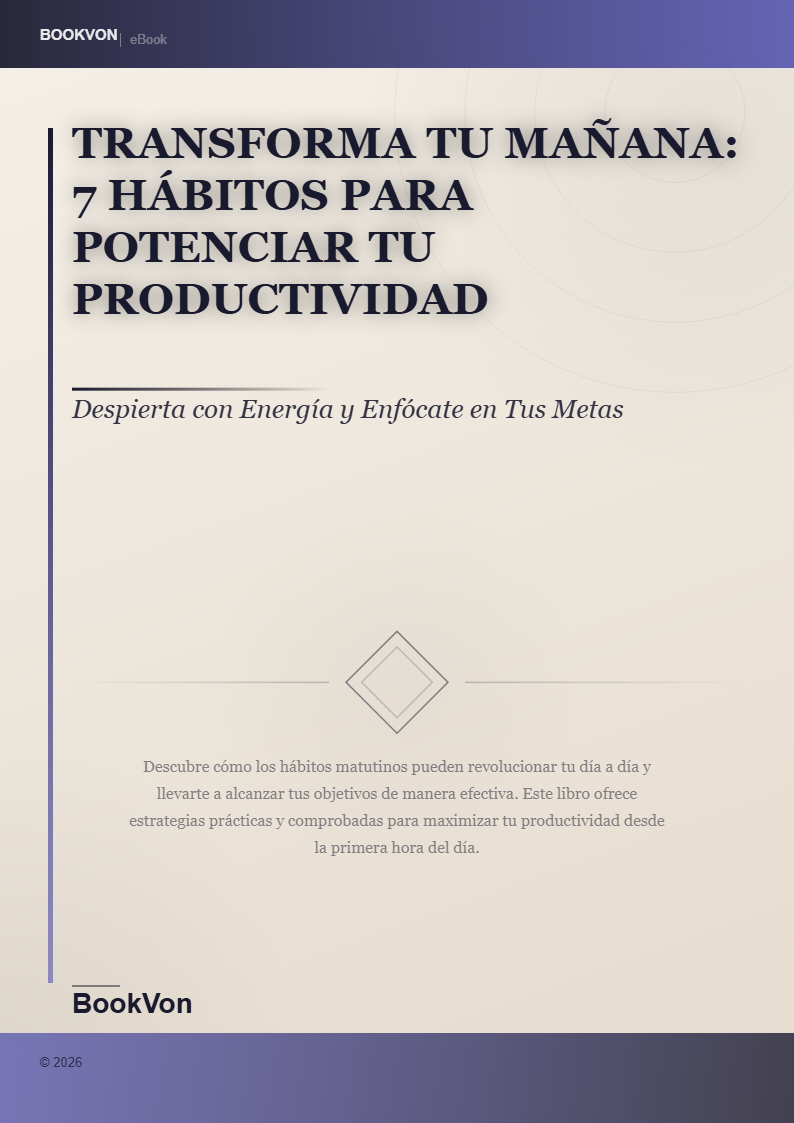 BOOKVON | eBook

TRANSFORMA TU MAÑANA: 7 HÁBITOS PARA POTENCIAR TU PRODUCTIVIDAD

Despierta con Energía y Enfócate en Tus Metas

Descubre cómo los hábitos matutinos pueden revolucionar tu día a día y llevarte a alcanzar tus objetivos de manera efectiva. Este libro ofrece estrategias prácticas y comprobadas para maximizar tu productividad desde la primera hora del día.

BookVon

© 2026